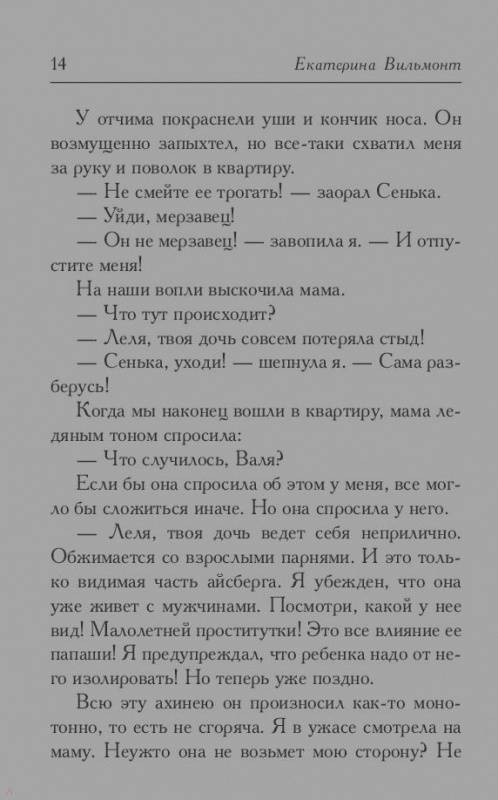 14 Екатерина Вильмонт

У отчима покраснели уши и кончик носа. Он возмущенно запыхтел, но все-таки схватил меня за руку и поволок в квартиру.

— Не смейте ее трогать! — заорал Сенька.

— Уйди, мерзавец!

— Он не мерзавец! — завопила я. — И отпустите меня!

На наши вопли выскочила мама.

— Что тут происходит?

— Леля, твоя дочь совсем потеряла стыд!

— Сенька, уходи! — шепнула я. — Сама разберусь!

Когда мы наконец вошли в квартиру, мама ледяным тоном спросила:

— Что случилось, Валя?

Если бы она спросила об этом у меня, все могло бы сложиться иначе. Но она спросила у него.

— Леля, твоя дочь ведет себя неприлично. Обжимается со взрослыми парнями. И это только видимая часть айсберга. Я убежден, что она уже живет с мужчинами. Посмотри, какой у нее вид! Малолетней проститутки! Это все влияние ее папаши! Я предупреждал, что ребенка надо от него изолировать! Но теперь уже поздно.

Всю эту ахинею он произносил как-то монотонно, то есть не сгоряча. Я в ужасе смотрела на маму. Неужто она не возьмет мою сторону? Не